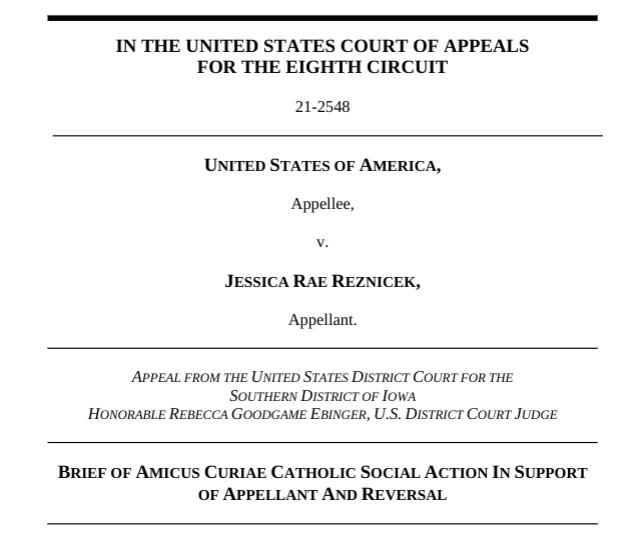 IN THE UNITED STATES COURT OF APPEALS
FOR THE EIGHTH CIRCUIT

21-2548

UNITED STATES OF AMERICA,

Appellee,

v.

JESSICA RAE REZNICEK,

Appellant.

APPEAL FROM THE UNITED STATES DISTRICT COURT FOR THE SOUTHERN DISTRICT OF IOWA
HONORABLE REBECCA GOODGAME EBINGER, U.S. DISTRICT COURT JUDGE

BRIEF OF AMICUS CURIAE CATHOLIC SOCIAL ACTION IN SUPPORT OF APPELLANT AND REVERSAL